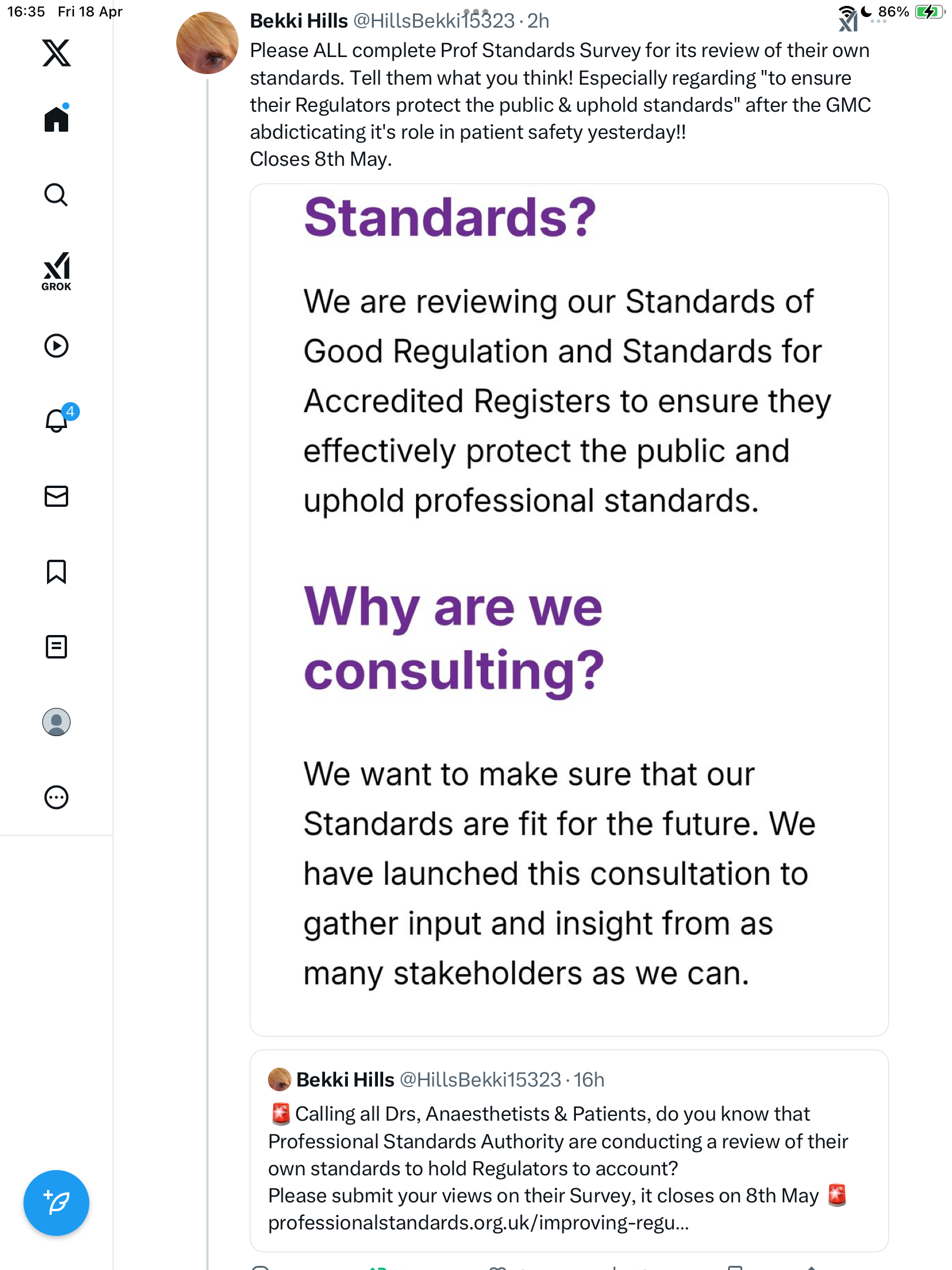 16:35 Fri 18 Apr

86%

GROK

4

Bekki Hills @HillsBekki15323 · 2h

Please ALL complete Prof Standards Survey for its review of their own standards. Tell them what you think! Especially regarding "to ensure their Regulators protect the public & uphold standards" after the GMC abdicticating it's role in patient safety yesterday!!
Closes 8th May.

Standards?

We are reviewing our Standards of Good Regulation and Standards for Accredited Registers to ensure they effectively protect the public and uphold professional standards.

Why are we consulting?

We want to make sure that our Standards are fit for the future. We have launched this consultation to gather input and insight from as many stakeholders as we can.

Bekki Hills @HillsBekki15323 · 16h

🚨 Calling all Drs, Anaesthetists & Patients, do you know that Professional Standards Authority are conducting a review of their own standards to hold Regulators to account?
Please submit your views on their Survey, it closes on 8th May 🚨
professionalstandards.org.uk/improving-regu...